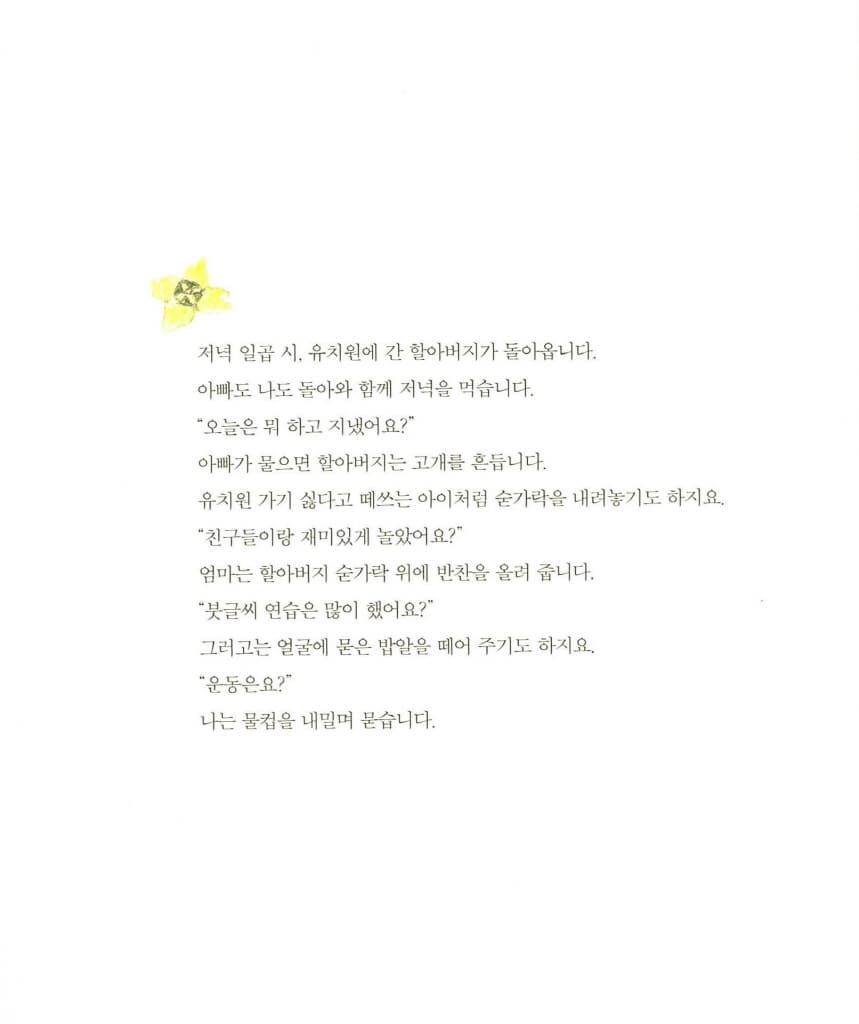 저녁 일곱 시, 유치원에 간 할아버지가 돌아옵니다.
아빠도 나도 돌아와 함께 저녁을 먹습니다.
"오늘은 뭐 하고 지냈어요?"
아빠가 물으면 할아버지는 고개를 흔듭니다.
유치원 가기 싫다고 떼쓰는 아이처럼 숟가락을 내려놓기도 하지요.
"친구들이랑 재미있게 놀았어요?"
엄마는 할아버지 숟가락 위에 반찬을 올려 줍니다.
"붓글씨 연습은 많이 했어요?"
그러고는 얼굴에 묻은 밥알을 떼어 주기도 하지요.
"운동은요?"
나는 물컵을 내밀며 묻습니다.